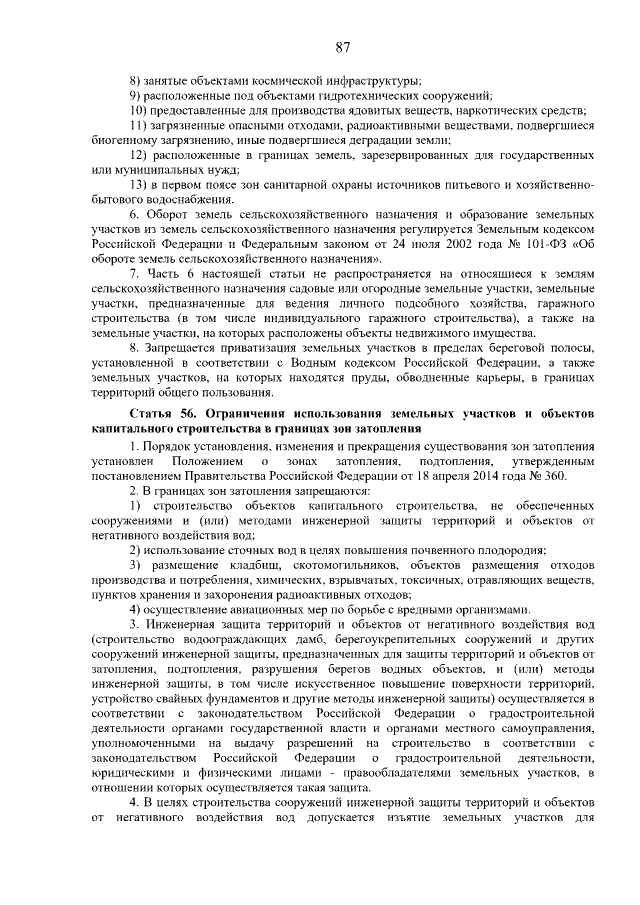 87

8) занятые объектами космической инфраструктуры;

9) расположенные под объектами гидротехнических сооружений;

10) предоставленные для производства ядовитых веществ, наркотических средств;

11) загрязненные опасными отходами, радиоактивными веществами, подвергшиеся биогенному загрязнению, иные подвергшиеся деградации земли;

12) расположенные в границах земель, зарезервированных для государственных или муниципальных нужд;

13) в первом поясе зон санитарной охраны источников питьевого и хозяйственно-бытового водоснабжения.

6. Оборот земель сельскохозяйственного назначения и образование земельных участков из земель сельскохозяйственного назначения регулируется Земельным кодексом Российской Федерации и Федеральным законом от 24 июля 2002 года № 101-ФЗ «Об обороте земель сельскохозяйственного назначения».

7. Часть 6 настоящей статьи не распространяется на относящиеся к землям сельскохозяйственного назначения садовые или огородные земельные участки, земельные участки, предназначенные для ведения личного подсобного хозяйства, гаражного строительства (в том числе индивидуального гаражного строительства), а также на земельные участки, на которых расположены объекты недвижимого имущества.

8. Запрещается приватизация земельных участков в пределах береговой полосы, установленной в соответствии с Водным кодексом Российской Федерации, а также земельных участков, на которых находятся пруды, обводненные карьеры, в границах территорий общего пользования.

Статья 56. Ограничения использования земельных участков и объектов капитального строительства в границах зон затопления

1. Порядок установления, изменения и прекращения существования зон затопления установлен Положением о зонах затопления, подтопления, утвержденным постановлением Правительства Российской Федерации от 18 апреля 2014 года № 360.

2. В границах зон затопления запрещаются:

1) строительство объектов капитального строительства, не обеспеченных сооружениями и (или) методами инженерной защиты территорий и объектов от негативного воздействия вод;

2) использование сточных вод в целях повышения почвенного плодородия;

3) размещение кладбищ, скотомогильников, объектов размещения отходов производства и потребления, химических, взрывчатых, токсичных, отравляющих веществ, пунктов хранения и захоронения радиоактивных отходов;

4) осуществление авиационных мер по борьбе с вредными организмами.

3. Инженерная защита территорий и объектов от негативного воздействия вод (строительство водоограждающих дамб, берегоукрепительных сооружений и других сооружений инженерной защиты, предназначенных для защиты территорий и объектов от затопления, подтопления, разрушения берегов водных объектов, и (или) методы инженерной защиты, в том числе искусственное повышение поверхности территорий, устройство свайных фундаментов и другие методы инженерной защиты) осуществляется в соответствии с законодательством Российской Федерации о градостроительной деятельности органами государственной власти и органами местного самоуправления, уполномоченными на выдачу разрешений на строительство в соответствии с законодательством Российской Федерации о градостроительной деятельности, юридическими и физическими лицами - правообладателями земельных участков, в отношении которых осуществляется такая защита.

4. В целях строительства сооружений инженерной защиты территорий и объектов от негативного воздействия вод допускается изъятие земельных участков для